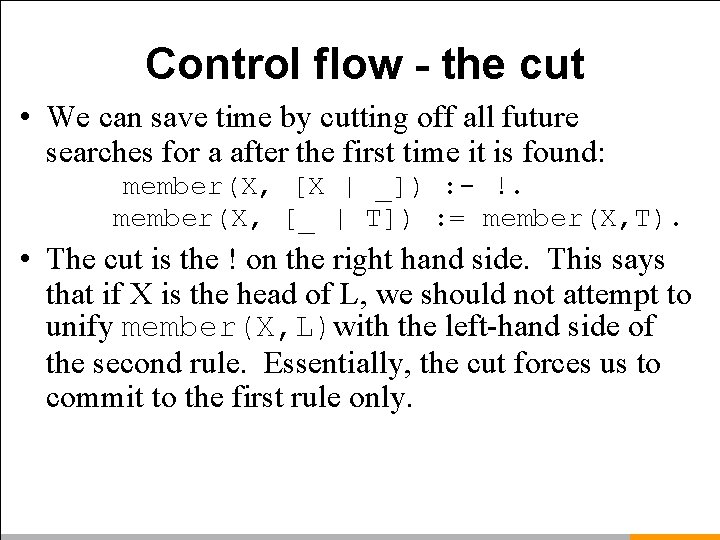 Control flow - the cut

• We can save time by cutting off all future searches for a after the first time it is found:
member(X, [X | _]) :- !.
member(X, [_ | T]) := member(X,T).

• The cut is the ! on the right hand side. This says that if X is the head of L, we should not attempt to unify member(X,L) with the left-hand side of the second rule. Essentially, the cut forces us to commit to the first rule only.